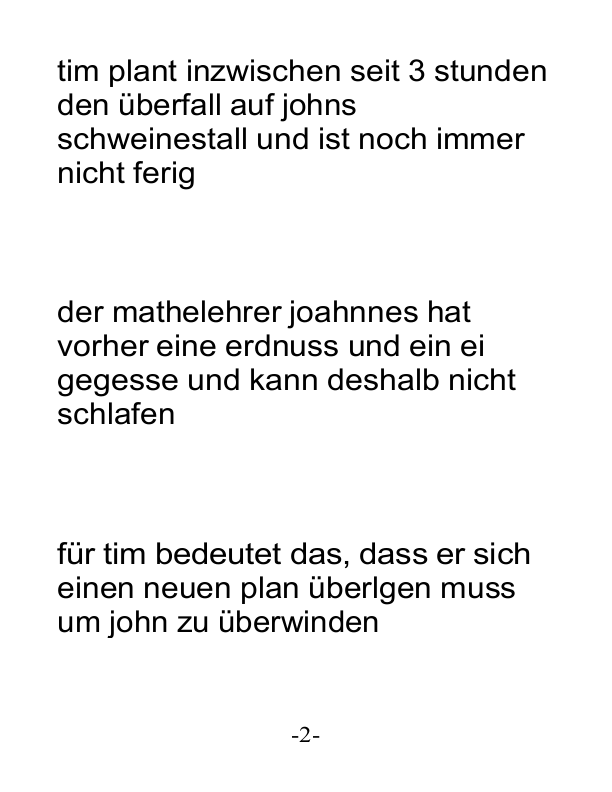 tim plant inzwischen seit 3 stunden den überfall auf johns schweinestall und ist noch immer nicht ferig

der mathelehrer joahnnes hat vorher eine erdnuss und ein ei gegesse und kann deshalb nicht schlafen

für tim bedeutet das, dass er sich einen neuen plan überlgen muss um john zu überwinden

-2-